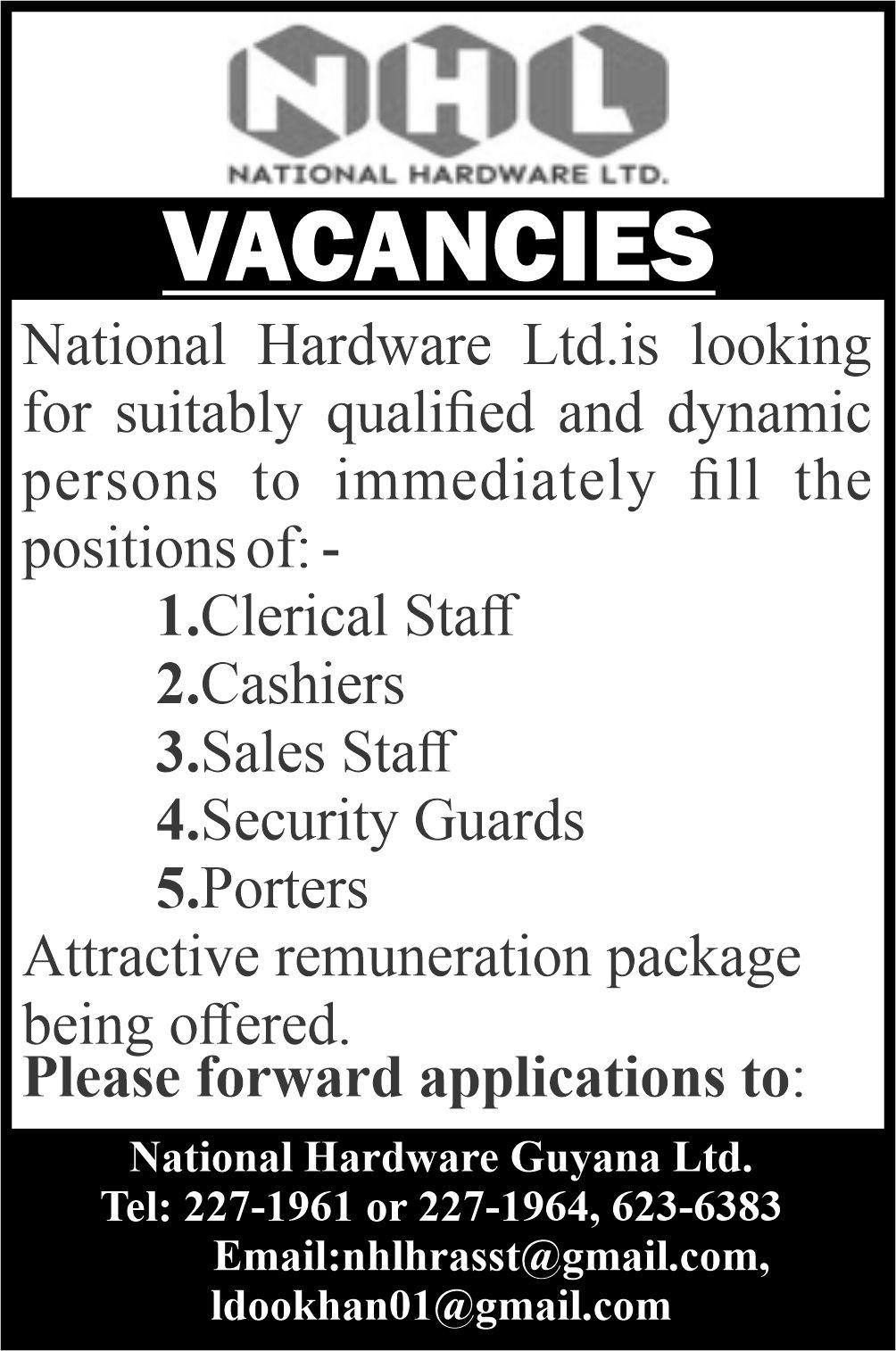 NHL
NATIONAL HARDWARE LTD.

VACANCIES

National Hardware Ltd.is looking for suitably qualified and dynamic persons to immediately fill the positions of: -

1.Clerical Staff
2.Cashiers
3.Sales Staff
4.Security Guards
5.Porters

Attractive remuneration package being offered.

Please forward applications to:

National Hardware Guyana Ltd.
Tel: 227-1961 or 227-1964, 623-6383
Email:nhlhrasst@gmail.com,
ldookhan01@gmail.com